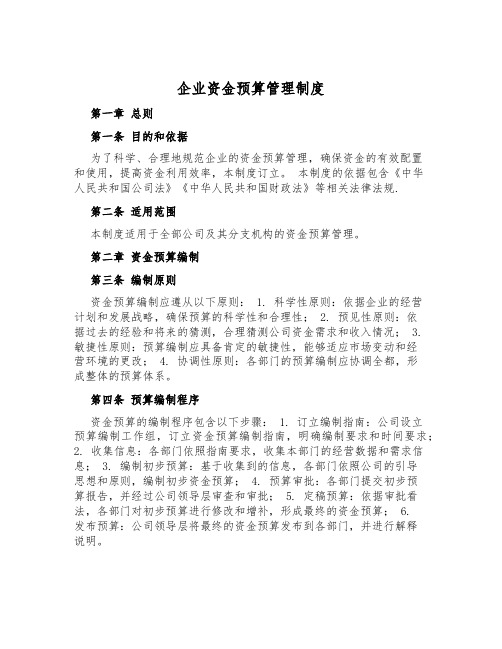 企业资金预算管理制度

第一章 总则

第一条 目的和依据

为了科学、合理地规范企业的资金预算管理，确保资金的有效配置和使用，提高资金利用效率，本制度订立。 本制度的依据包含《中华人民共和国公司法》《中华人民共和国财政法》等相关法律法规.

第二条 适用范围

本制度适用于全部公司及其分支机构的资金预算管理。

第二章 资金预算编制

第三条 编制原则

资金预算编制应遵从以下原则： 1. 科学性原则：依据企业的经营计划和发展战略，确保预算的科学性和合理性； 2. 预见性原则：依据过去的经验和将来的猜测，合理猜测公司资金需求和收入情况； 3. 敏捷性原则：预算编制应具备肯定的敏捷性，能够适应市场变动和经营环境的更改； 4. 协调性原则：各部门的预算编制应协调全都，形成整体的预算体系。

第四条 预算编制程序

资金预算的编制程序包含以下步骤： 1. 订立编制指南：公司设立预算编制工作组，订立资金预算编制指南，明确编制要求和时间要求； 2. 收集信息：各部门依照指南要求，收集本部门的经营数据和需求信息； 3. 编制初步预算：基于收集到的信息，各部门依照公司的引导思想和原则，编制初步资金预算； 4. 预算审批：各部门提交初步预算报告，并经过公司领导层审查和审批； 5. 定稿预算：依据审批看法，各部门对初步预算进行修改和增补，形成最终的资金预算； 6. 发布预算：公司领导层将最终的资金预算发布到各部门，并进行解释说明。